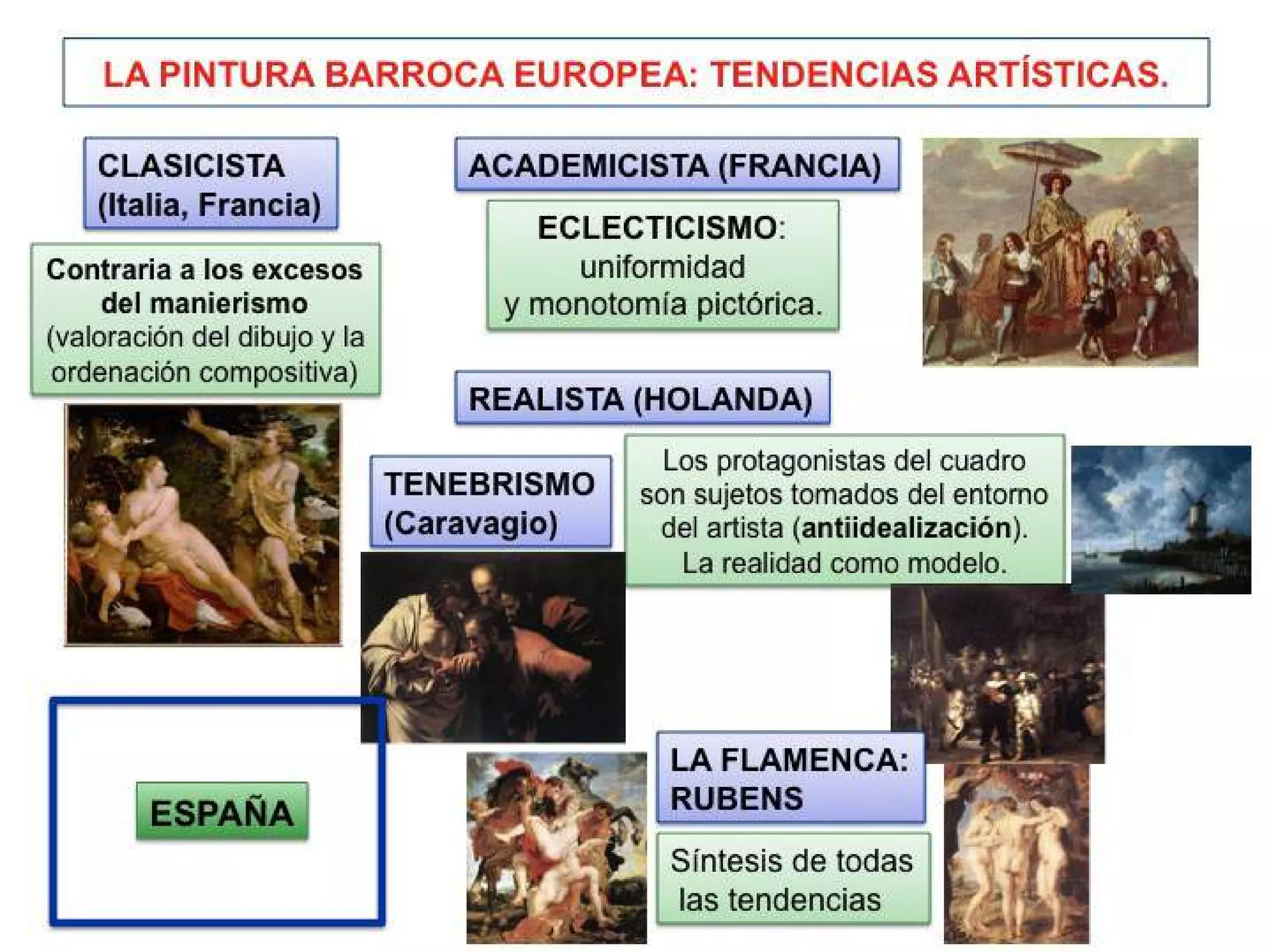 LA PINTURA BARROCA EUROPEA: TENDENCIAS ARTÍSTICAS.

CLASICISTA
(Italia, Francia)

Contraria a los excesos del manierismo (valoración del dibujo y la ordenación compositiva)

ACADEMICISTA (FRANCIA)

ECLECTICISMO:
uniformidad
y monotomía pictórica.

REALISTA (HOLANDA)

TENEBRISMO
(Caravagio)

Los protagonistas del cuadro son sujetos tomados del entorno del artista (antiidealización). La realidad como modelo.

ESPAÑA

LA FLAMENCA:
RUBENS

Síntesis de todas las tendencias